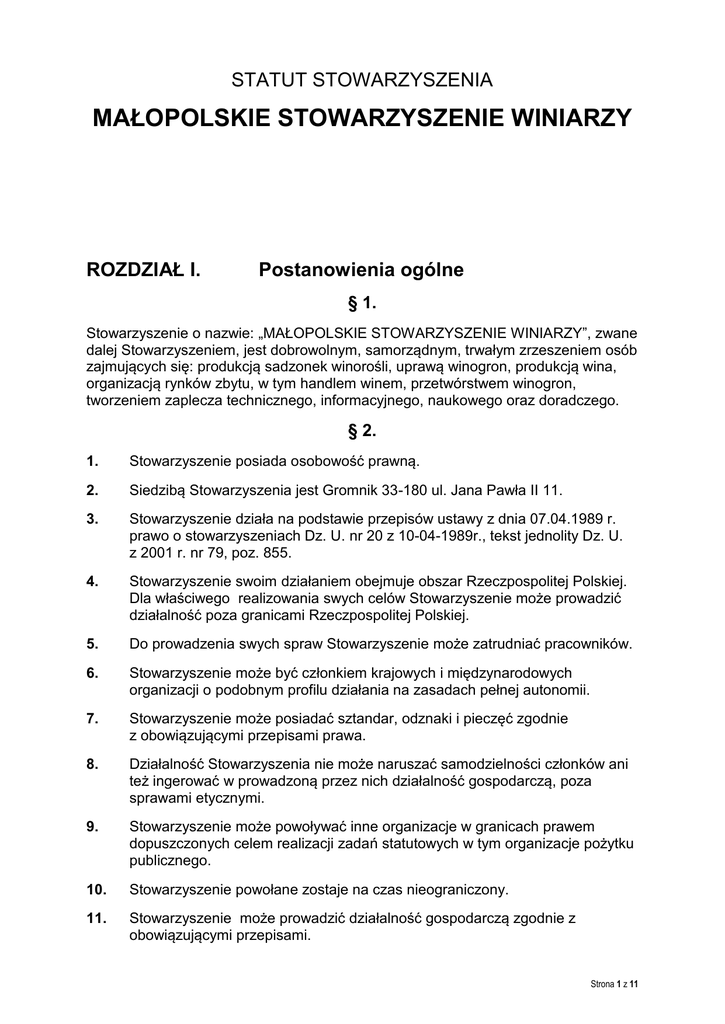 STATUT STOWARZYSZENIA

MAŁOPOLSKIE STOWARZYSZENIE WINIARZY

ROZDZIAŁ I. Postanowienia ogólne

§ 1.

Stowarzyszenie o nazwie: „MAŁOPOLSKIE STOWARZYSZENIE WINIARZY", zwane dalej Stowarzyszeniem, jest dobrowolnym, samorządnym, trwałym zrzeszeniem osób zajmujących się: produkcją sadzonek winorośli, uprawą winogron, produkcją wina, organizacją rynków zbytu, w tym handlem winem, przetwórstwem winogron, tworzeniem zaplecza technicznego, informacyjnego, naukowego oraz doradczego.

§ 2.

1. Stowarzyszenie posiada osobowość prawną.

2. Siedzibą Stowarzyszenia jest Gromnik 33-180 ul. Jana Pawła II 11.

3. Stowarzyszenie działa na podstawie przepisów ustawy z dnia 07.04.1989 r. prawo o stowarzyszeniach Dz. U. nr 20 z 10-04-1989r., tekst jednolity Dz. U. z 2001 r. nr 79, poz. 855.

4. Stowarzyszenie swoim działaniem obejmuje obszar Rzeczpospolitej Polskiej. Dla właściwego realizowania swych celów Stowarzyszenie może prowadzić działalność poza granicami Rzeczpospolitej Polskiej.

5. Do prowadzenia swych spraw Stowarzyszenie może zatrudniać pracowników.

6. Stowarzyszenie może być członkiem krajowych i międzynarodowych organizacji o podobnym profilu działania na zasadach pełnej autonomii.

7. Stowarzyszenie może posiadać sztandar, odznaki i pieczęć zgodnie z obowiązującymi przepisami prawa.

8. Działalność Stowarzyszenia nie może naruszać samodzielności członków ani też ingerować w prowadzoną przez nich działalność gospodarczą, poza sprawami etycznymi.

9. Stowarzyszenie może powoływać inne organizacje w granicach prawem dopuszczonych celem realizacji zadań statutowych w tym organizacje pożytku publicznego.

10. Stowarzyszenie powołane zostaje na czas nieograniczony.

11. Stowarzyszenie może prowadzić działalność gospodarczą zgodnie z obowiązującymi przepisami.

Strona 1 z 11